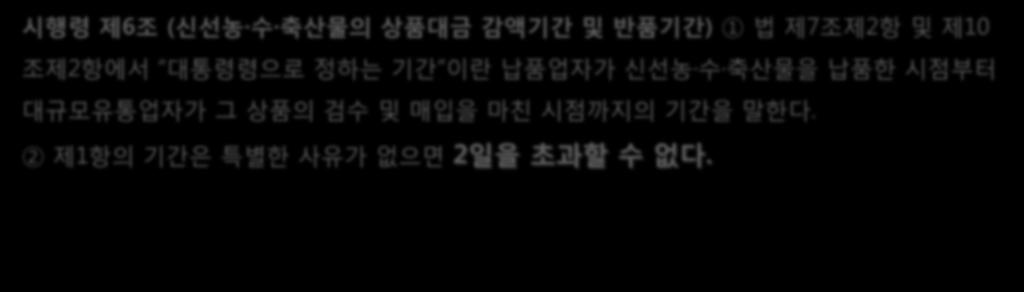 시행령 제6조 (신선농·수·축산물의 상품대금 감액기간 및 반품기간) ① 법 제7조제2항 및 제10조제2항에서 "대통령령으로 정하는 기간"이란 납품업자가 신선농·수·축산물을 납품한 시점부터 대규모유통업자가 그 상품의 검수 및 매입을 마친 시점까지의 기간을 말한다.

② 제1항의 기간은 특별한 사유가 없으면 2일을 초과할 수 없다.